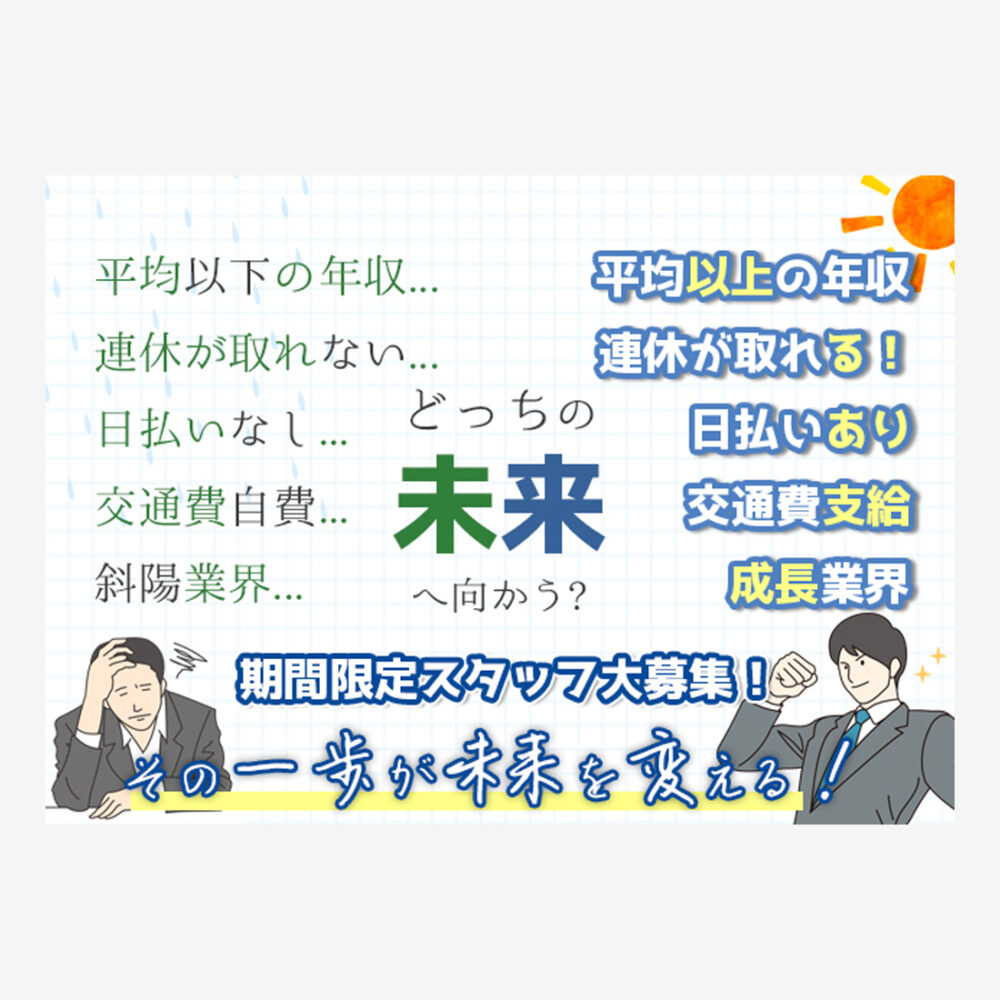 平均以下の年収…
連休が取れない…
日払いなし…
交通費自費…
斜陽業界…

どっちの
未来
へ向かう?

平均以上の年収
連休が取れる!
日払いあり
交通費支給
成長業界

期間限定スタッフ大募集!
その一歩が未来を変える!